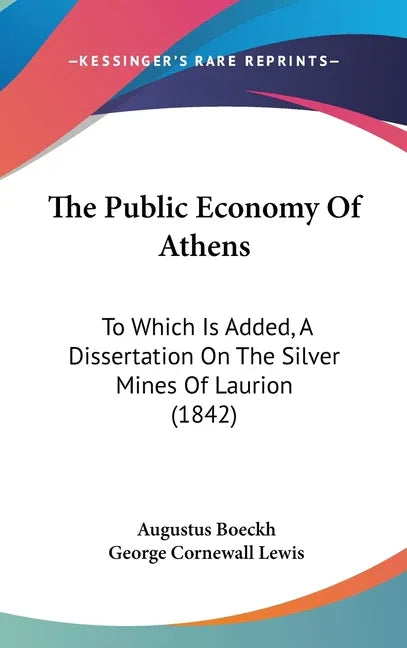 —KESSINGER'S RARE REPRINTS—

The Public Economy Of Athens

To Which Is Added, A Dissertation On The Silver Mines Of Laurion (1842)

Augustus Boeckh
George Cornewall Lewis